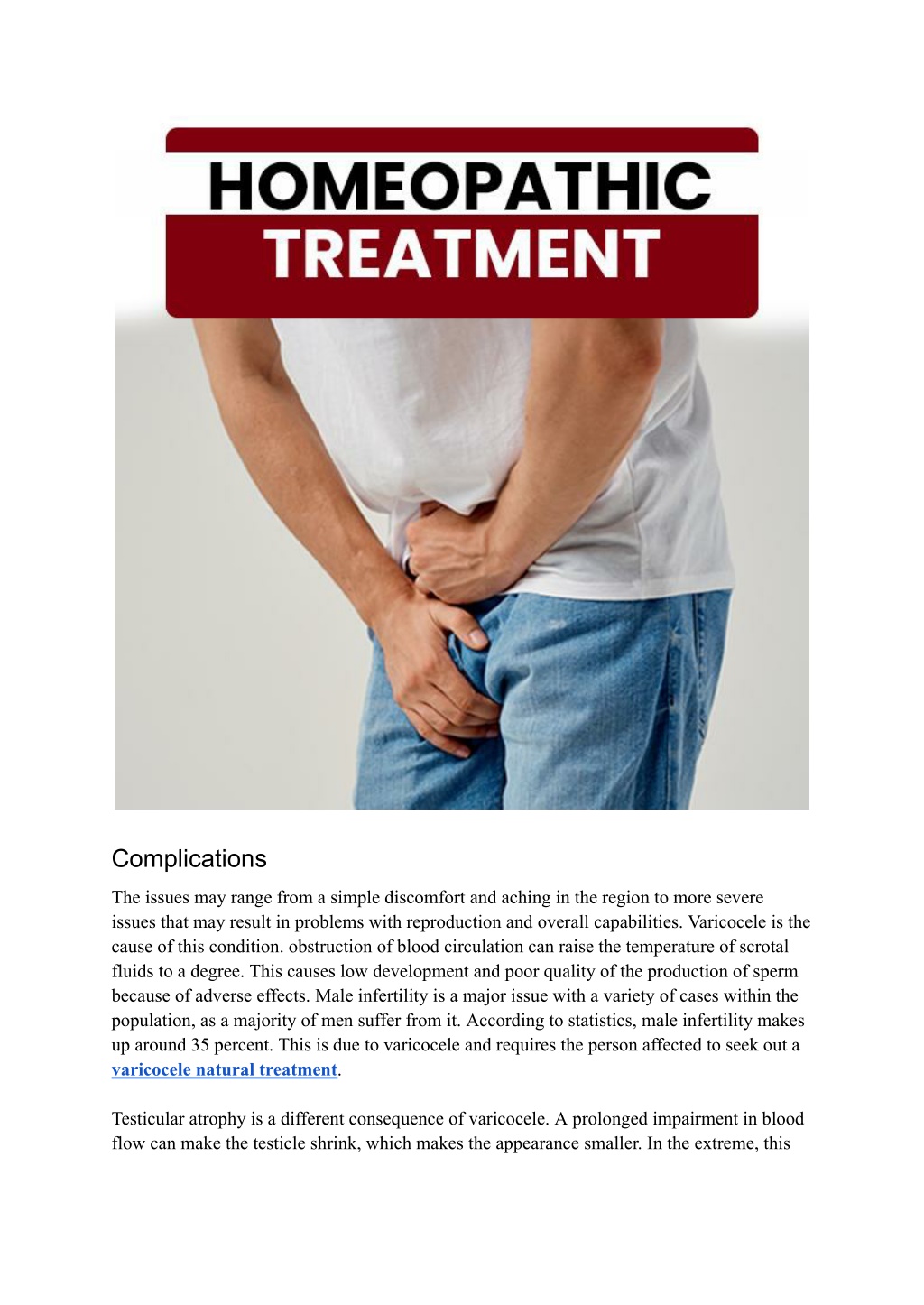 HOMEOPATHIC TREATMENT

Complications

The issues may range from a simple discomfort and aching in the region to more severe issues that may result in problems with reproduction and overall capabilities. Varicocele is the cause of this condition. obstruction of blood circulation can raise the temperature of scrotal fluids to a degree. This causes low development and poor quality of the production of sperm because of adverse effects. Male infertility is a major issue with a variety of cases within the population, as a majority of men suffer from it. According to statistics, male infertility makes up around 35 percent. This is due to varicocele and requires the person affected to seek out a varicocele natural treatment.

Testicular atrophy is a different consequence of varicocele. A prolonged impairment in blood flow can make the testicle shrink, which makes the appearance smaller. In the extreme, this